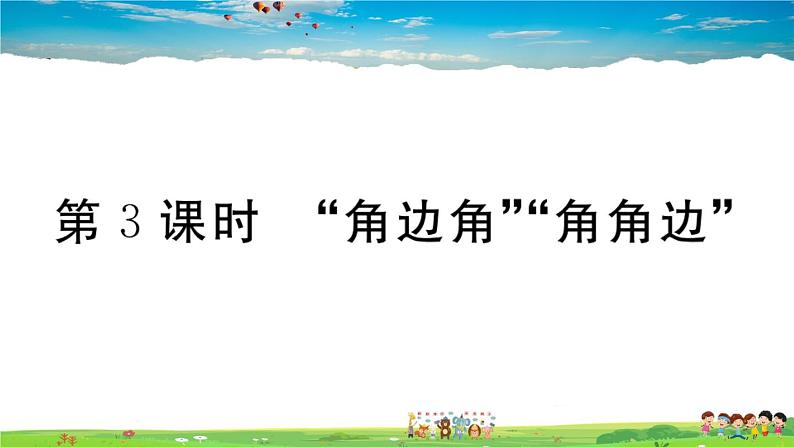 第 3 课时　“角边角”“角角边”